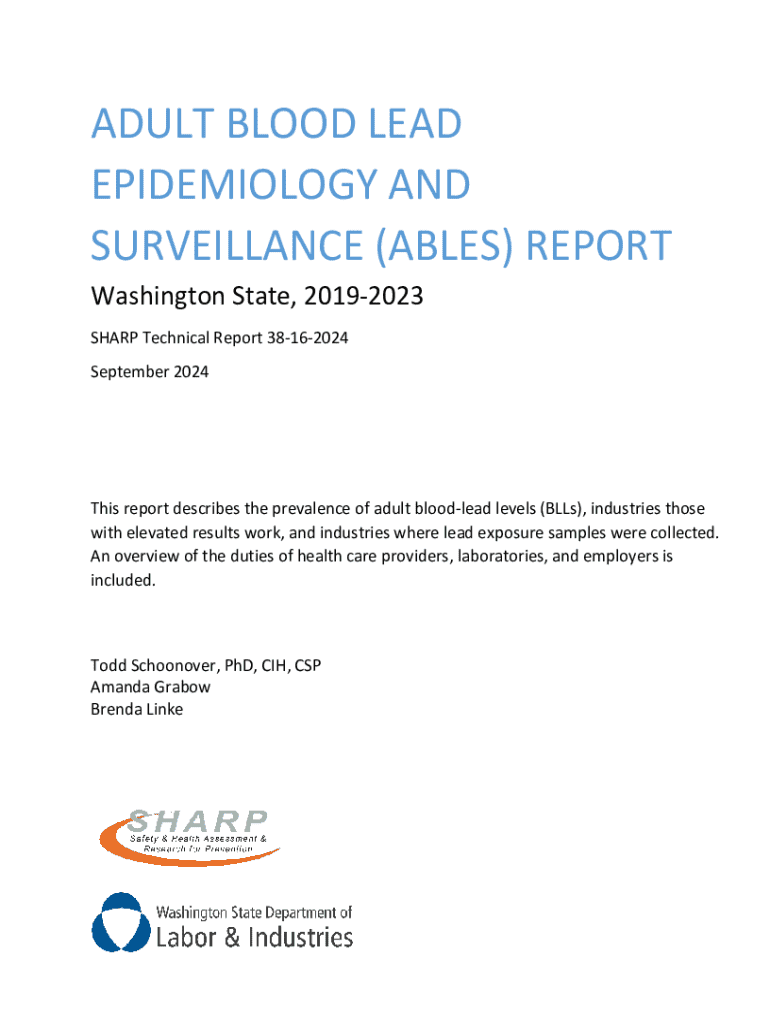 ADULT BLOOD LEAD EPIDEMIOLOGY AND SURVEILLANCE (ABLES) REPORT

Washington State, 2019-2023

SHARP Technical Report 38-16-2024

September 2024

This report describes the prevalence of adult blood-lead levels (BLLs), industries those with elevated results work, and industries where lead exposure samples were collected. An overview of the duties of health care providers, laboratories, and employers is included.

Todd Schoonover, PhD, CIH, CSP
Amanda Grabow
Brenda Linke

SHARP
Safety & Health Assessment & Research for Prevention

Washington State Department of
Labor & Industries